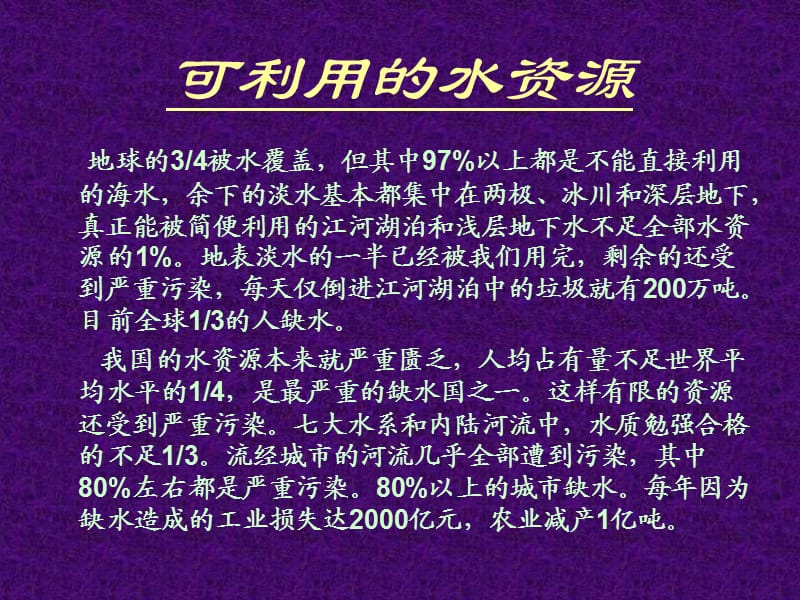 可利用的水资源

地球的3/4被水覆盖，但其中97%以上都是不能直接利用的海水，余下的淡水基本都集中在两极、冰川和深层地下，真正能被简便利用的江河湖泊和浅层地下水不足全部水资源的1%。地表淡水的一半已经被我们用完，剩余的还受到严重污染，每天仅倒进江河湖泊中的垃圾就有200万吨。目前全球1/3的人缺水。

我国的水资源本来就严重匮乏，人均占有量不足世界平均水平的1/4，是最严重的缺水国之一。这样有限的资源还受到严重污染。七大水系和内陆河流中，水质勉强合格的不足1/3。流经城市的河流几乎全部遭到污染，其中80%左右都是严重污染。80%以上的城市缺水。每年因为缺水造成的工业损失达2000亿元，农业减产1亿吨。